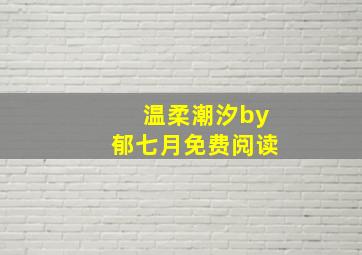 温柔潮汐by
郁七月免费阅读